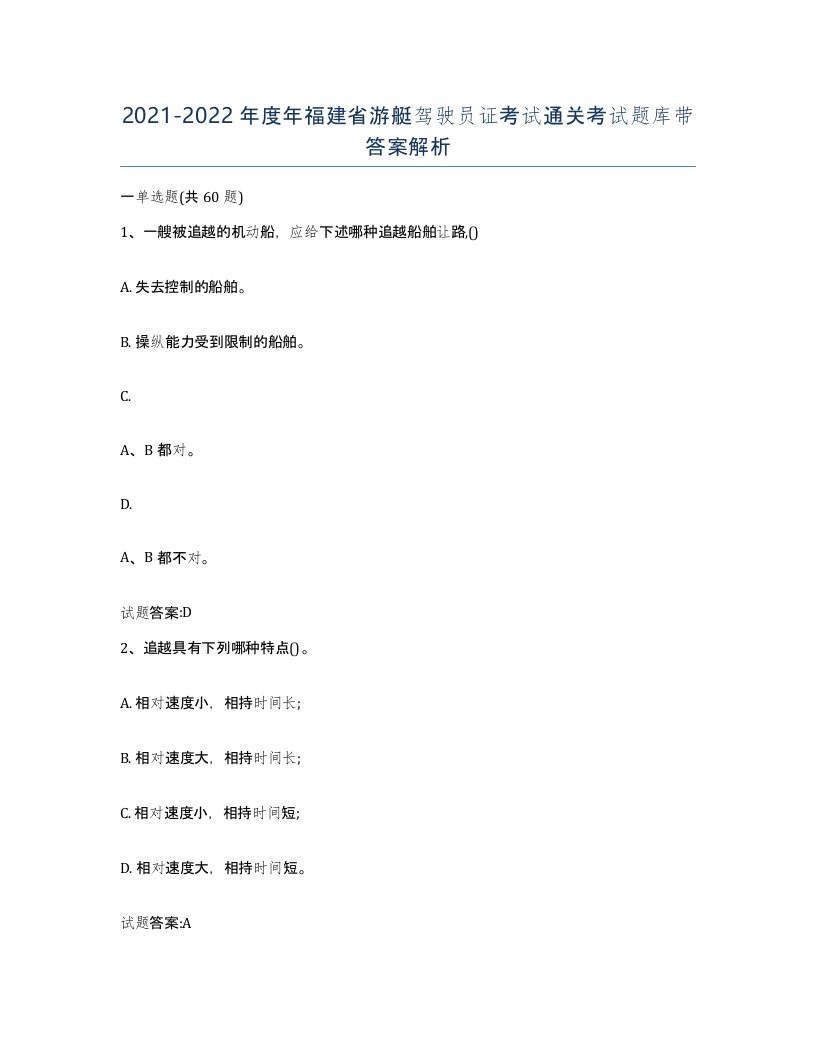 2021-2022年度年福建省游艇驾驶员证考试通关考试题库带答案解析

一单选题(共 60 题)

1、一艘被追越的机动船，应给下述哪种追越船舶让路,()

A. 失去控制的船舶。

B. 操纵能力受到限制的船舶。

C.

A、B 都对。

D.

A、B 都不对。

试题答案:D

2、追越具有下列哪种特点()。

A. 相对速度小，相持时间长;

B. 相对速度大，相持时间长;

C. 相对速度小，相持时间短;

D. 相对速度大，相持时间短。

试题答案:A